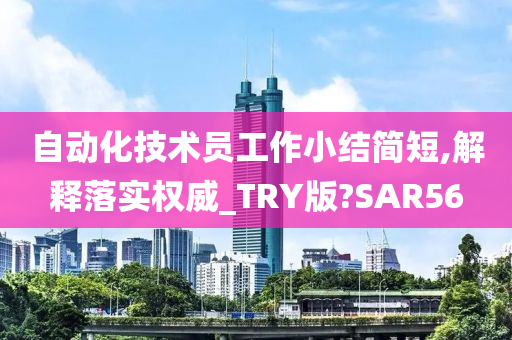 自动化技术员工作小结简短,解释落实权威_TRY版?SAR56